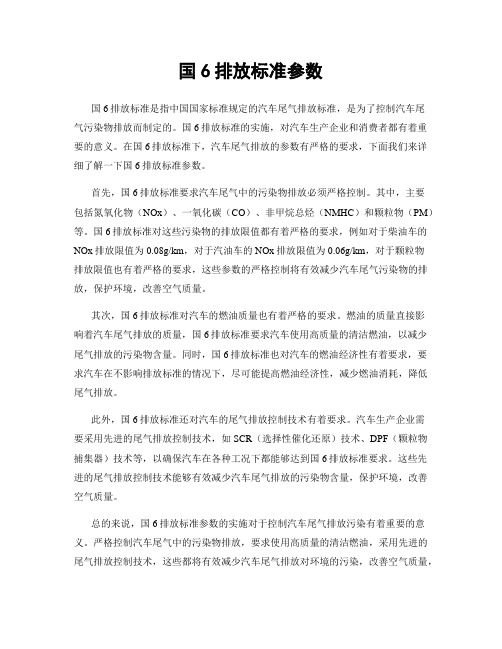 国 6 排放标准参数

国 6 排放标准是指中国国家标准规定的汽车尾气排放标准，是为了控制汽车尾气污染物排放而制定的。国 6 排放标准的实施，对汽车生产企业和消费者都有着重要的意义。在国 6 排放标准下，汽车尾气排放的参数有严格的要求，下面我们来详细了解一下国 6 排放标准参数。

首先，国 6 排放标准要求汽车尾气中的污染物排放必须严格控制。其中，主要包括氮氧化物（NOx）、一氧化碳（CO）、非甲烷总烃（NMHC）和颗粒物（PM）等。国 6 排放标准对这些污染物的排放限值都有着严格的要求，例如对于柴油车的 NOx 排放限值为 0.08g/km，对于汽油车的 NOx 排放限值为 0.06g/km，对于颗粒物排放限值也有着严格的要求，这些参数的严格控制将有效减少汽车尾气污染物的排放，保护环境，改善空气质量。

其次，国 6 排放标准对汽车的燃油质量也有着严格的要求。燃油的质量直接影响着汽车尾气排放的质量，国 6 排放标准要求汽车使用高质量的清洁燃油，以减少尾气排放的污染物含量。同时，国 6 排放标准也对汽车的燃油经济性有着要求，要求汽车在不影响排放标准的情况下，尽可能提高燃油经济性，减少燃油消耗，降低尾气排放。

此外，国 6 排放标准还对汽车的尾气排放控制技术有着要求。汽车生产企业需要采用先进的尾气排放控制技术，如 SCR（选择性催化还原）技术、DPF（颗粒物捕集器）技术等，以确保汽车在各种工况下都能够达到国 6 排放标准要求。这些先进的尾气排放控制技术能够有效减少汽车尾气排放的污染物含量，保护环境，改善空气质量。

总的来说，国 6 排放标准参数的实施对于控制汽车尾气排放污染有着重要的意义。严格控制汽车尾气中的污染物排放，要求使用高质量的清洁燃油，采用先进的尾气排放控制技术，这些都将有效减少汽车尾气排放对环境的污染，改善空气质量，